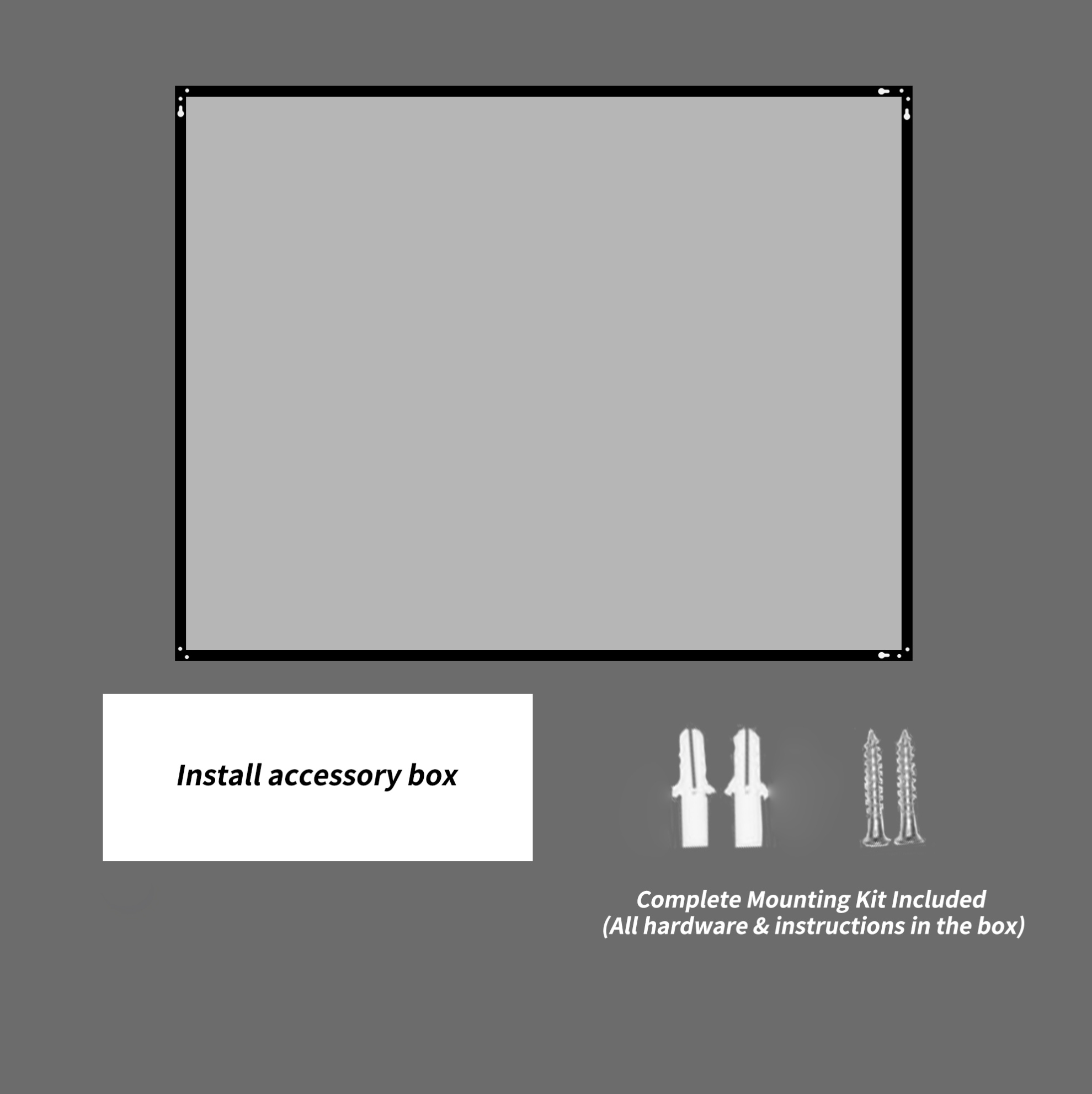 Install accessory box

Complete Mounting Kit Included
(All hardware & instructions in the box)